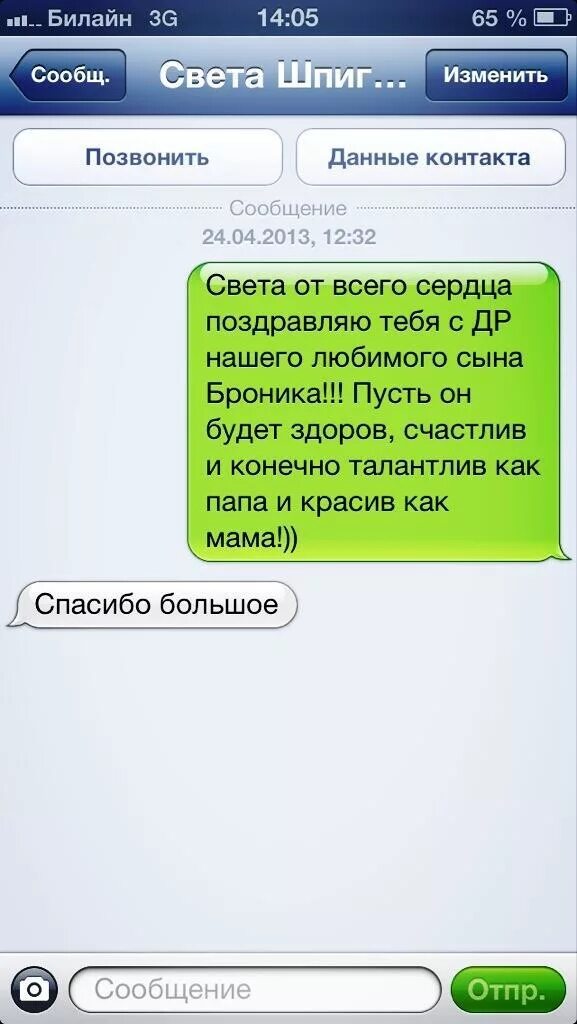 Билайн 3G 14:05 65 %

Сообщ. Света Шпиг... Изменить

Позвонить Данные контакта

Сообщение
24.04.2013, 12:32

Света от всего сердца поздравляю тебя с ДР нашего любимого сына Броника!!! Пусть он будет здоров, счастлив и конечно талантлив как папа и красив как мама!))

Спасибо большое

Сообщение Отпр.